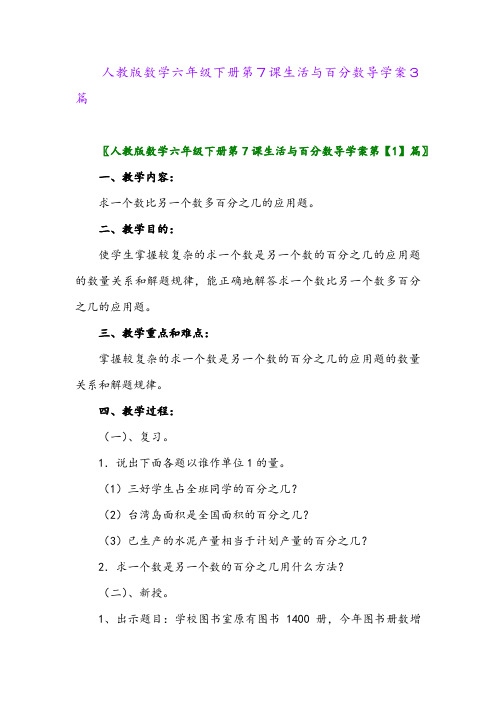 人教版数学六年级下册第7课生活与百分数导学案3篇

〖人教版数学六年级下册第7课生活与百分数导学案第【1】篇〗

一、教学内容：

求一个数比另一个数多百分之几的应用题。

二、教学目的：

使学生掌握较复杂的求一个数是另一个数的百分之几的应用题的数量关系和解题规律，能正确地解答求一个数比另一个数多百分之几的应用题。

三、教学重点和难点：

掌握较复杂的求一个数是另一个数的百分之几的应用题的数量关系和解题规律。

四、教学过程：

（一）、复习。

1．说出下面各题以谁作单位1的量。

（1）三好学生占全班同学的百分之几？

（2）台湾岛面积是全国面积的百分之几？

（3）已生产的水泥产量相当于计划产量的百分之几？

2．求一个数是另一个数的百分之几用什么方法？

（二）、新授。

1、出示题目：学校图书室原有图书 1400 册，今年图书册数增